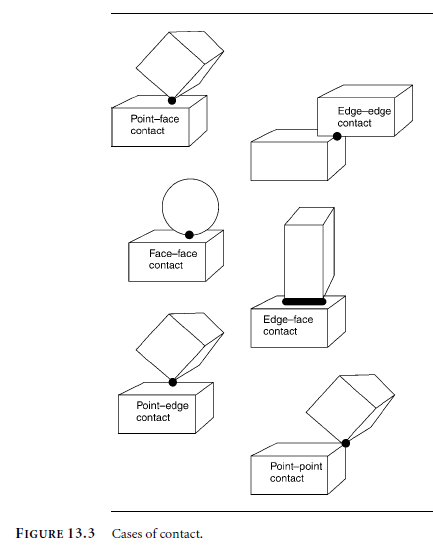 Point–face contact

Edge–edge contact

Face–face contact

Edge–face contact

Point–edge contact

Point–point contact

FIGURE 13.3 Cases of contact.